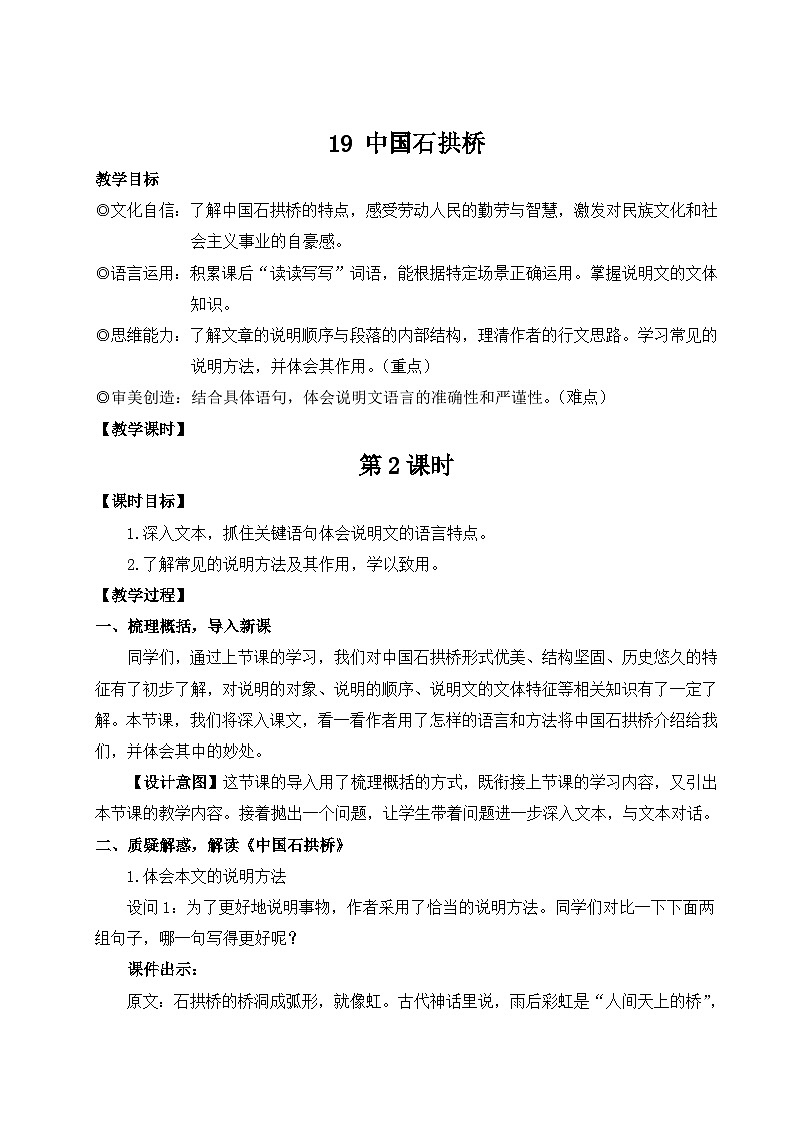 19 中国石拱桥

教学目标

◎文化自信：了解中国石拱桥的特点，感受劳动人民的勤劳与智慧，激发对民族文化和社会主义事业的自豪感。

◎语言运用：积累课后“读读写写”词语，能根据特定场景正确运用。掌握说明文的文体知识。

◎思维能力：了解文章的说明顺序与段落的内部结构，理清作者的行文思路。学习常见的说明方法，并体会其作用。（重点）

◎审美创造：结合具体语句，体会说明文语言的准确性和严谨性。（难点）

【教学课时】

第 2 课时

【课时目标】

1.深入文本，抓住关键语句体会说明文的语言特点。

2.了解常见的说明方法及其作用，学以致用。

【教学过程】

一、梳理概括，导入新课

同学们，通过上节课的学习，我们对中国石拱桥形式优美、结构坚固、历史悠久的特征有了初步了解，对说明的对象、说明的顺序、说明文的文体特征等相关知识有了一定了解。本节课，我们将深入课文，看一看作者用了怎样的语言和方法将中国石拱桥介绍给我们，并体会其中的妙处。

【设计意图】这节课的导入用了梳理概括的方式，既衔接上节课的学习内容，又引出本节课的教学内容。接着抛出一个问题，让学生带着问题进一步深入文本，与文本对话。

二、质疑解惑，解读《中国石拱桥》

1.体会本文的说明方法

设问 1：为了更好地说明事物，作者采用了恰当的说明方法。同学们对比一下下面两组句子，哪一句写得更好呢？

课件出示：

原文：石拱桥的桥洞成弧形，就像虹。古代神话里说，雨后彩虹是“人间天上的桥”，